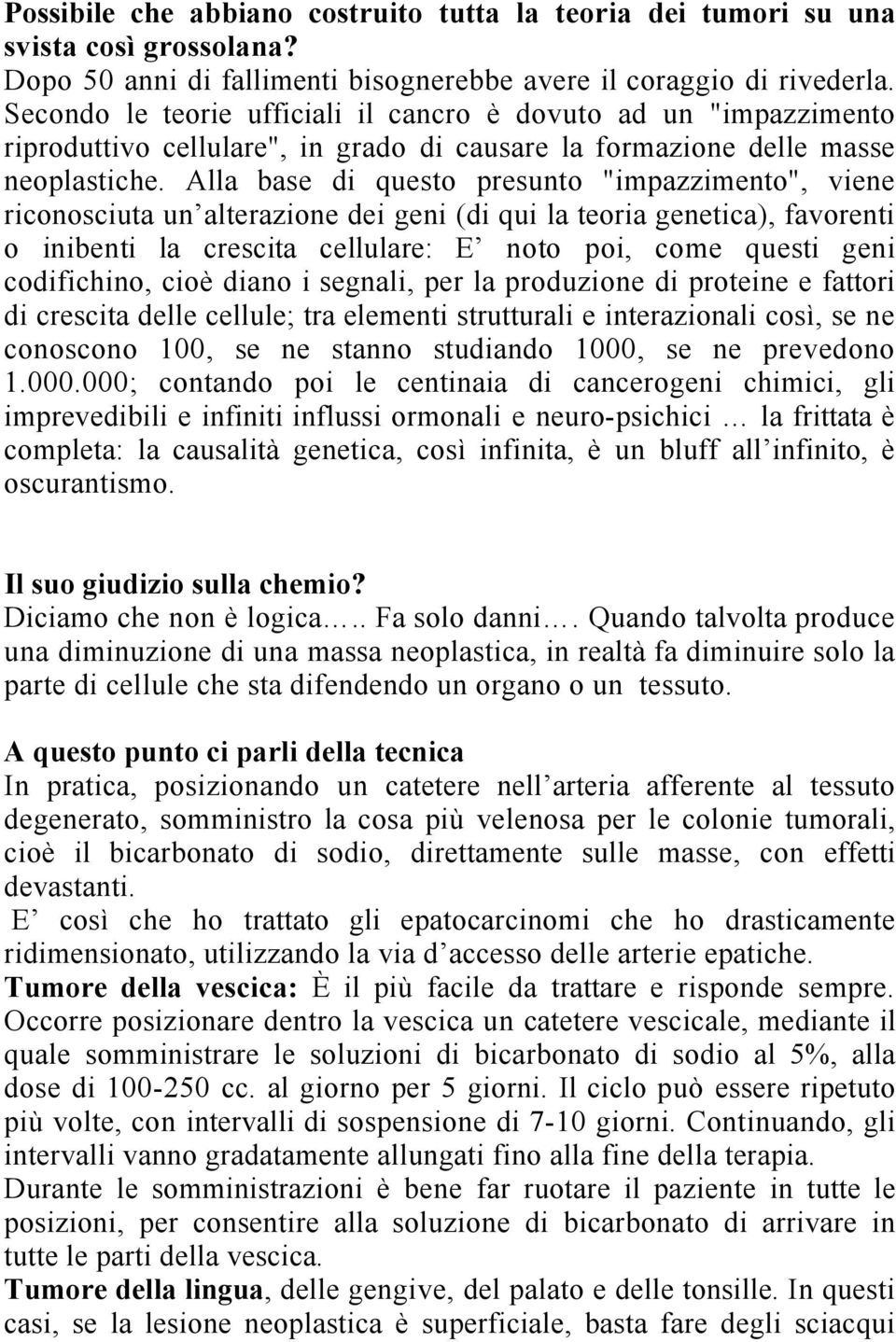 Possibile che abbiano costruito tutta la teoria dei tumori su una svista così grossolana?
Dopo 50 anni di fallimenti bisognerebbe avere il coraggio di rivederla. Secondo le teorie ufficiali il cancro è dovuto ad un "impazzimento riproduttivo cellulare", in grado di causare la formazione delle masse neoplastiche. Alla base di questo presunto "impazzimento", viene riconosciuta un'alterazione dei geni (di qui la teoria genetica), favorenti o inibenti la crescita cellulare: E' noto poi, come questi geni codifichino, cioè diano i segnali, per la produzione di proteine e fattori di crescita delle cellule; tra elementi strutturali e interazionali così, se ne conoscono 100, se ne stanno studiando 1000, se ne prevedono 1.000.000; contando poi le centinaia di cancerogeni chimici, gli imprevedibili e infiniti influssi ormonali e neuro-psichici … la frittata è completa: la causalità genetica, così infinita, è un bluff all'infinito, è oscurantismo.

Il suo giudizio sulla chemio?
Diciamo che non è logica….. Fa solo danni…. Quando talvolta produce una diminuzione di una massa neoplastica, in realtà fa diminuire solo la parte di cellule che sta difendendo un organo o un tessuto.

A questo punto ci parli della tecnica
In pratica, posizionando un catetere nell'arteria afferente al tessuto degenerato, somministro la cosa più velenosa per le colonie tumorali, cioè il bicarbonato di sodio, direttamente sulle masse, con effetti devastanti.
E' così che ho trattato gli epatocarcinomi che ho drasticamente ridimensionato, utilizzando la via d'accesso delle arterie epatiche.
Tumore della vescica: È il più facile da trattare e risponde sempre. Occorre posizionare dentro la vescica un catetere vescicale, mediante il quale somministrare le soluzioni di bicarbonato di sodio al 5%, alla dose di 100-250 cc. al giorno per 5 giorni. Il ciclo può essere ripetuto più volte, con intervalli di sospensione di 7-10 giorni. Continuando, gli intervalli vanno gradatamente allungati fino alla fine della terapia.
Durante le somministrazioni è bene far ruotare il paziente in tutte le posizioni, per consentire alla soluzione di bicarbonato di arrivare in tutte le parti della vescica.
Tumore della lingua, delle gengive, del palato e delle tonsille. In questi casi, se la lesione neoplastica è superficiale, basta fare degli sciacqui